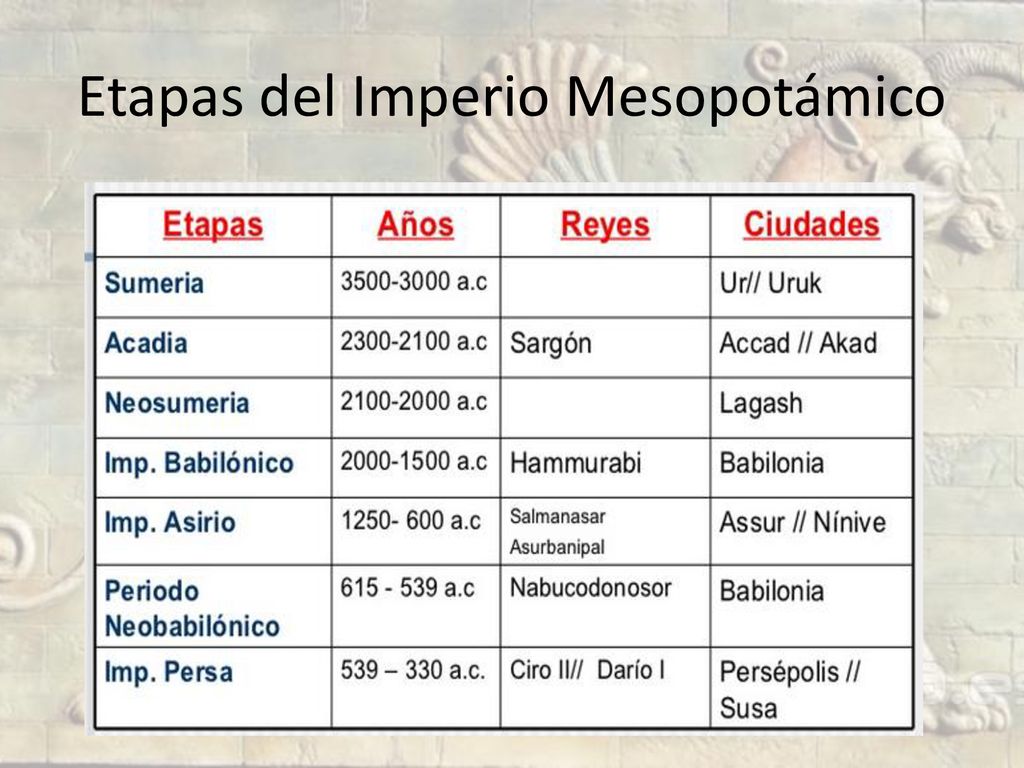 Etapas del Imperio Mesopotámico

| Etapas | Años | Reyes | Ciudades |
|---|---|---|---|
| Sumeria | 3500-3000 a.c | | Ur// Uruk |
| Acadia | 2300-2100 a.c | Sargón | Accad // Akad |
| Neosumeria | 2100-2000 a.c | | Lagash |
| Imp. Babilónico | 2000-1500 a.c | Hammurabi | Babilonia |
| Imp. Asirio | 1250- 600 a.c | Salmanasar Asurbanipal | Assur // Nínive |
| Periodo Neobabilónico | 615 - 539 a.c | Nabucodonosor | Babilonia |
| Imp. Persa | 539 – 330 a.c. | Ciro II// Darío I | Persépolis // Susa |